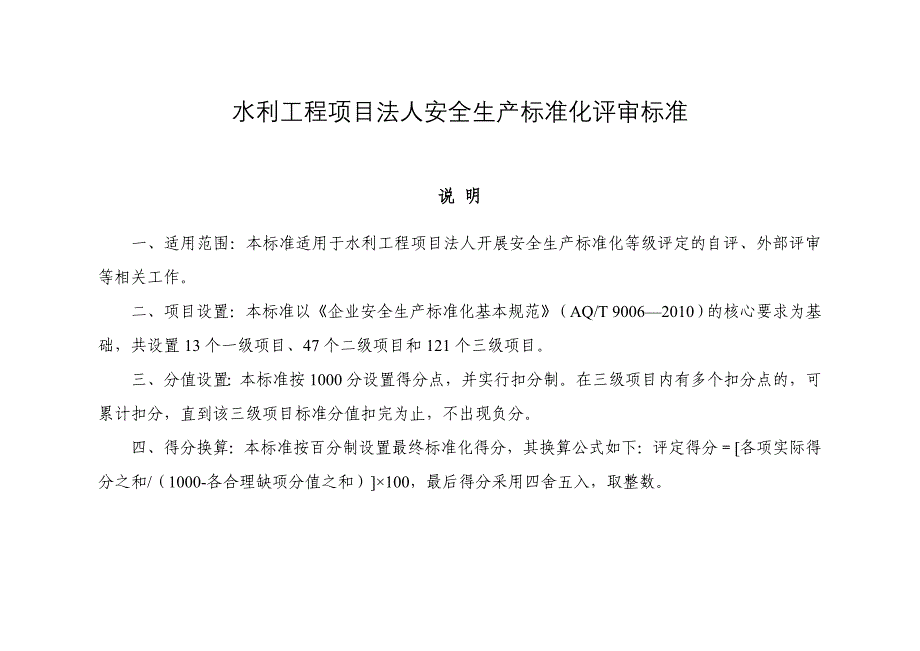 水利工程项目法人安全生产标准化评审标准

说 明

一、适用范围：本标准适用于水利工程项目法人开展安全生产标准化等级评定的自评、外部评审等相关工作。

二、项目设置：本标准以《企业安全生产标准化基本规范》（AQ/T 9006—2010）的核心要求为基础，共设置 13 个一级项目、47 个二级项目和 121 个三级项目。

三、分值设置：本标准按 1000 分设置得分点，并实行扣分制。在三级项目内有多个扣分点的，可累计扣分，直到该三级项目标准分值扣完为止，不出现负分。

四、得分换算：本标准按百分制设置最终标准化得分，其换算公式如下：评定得分 = [各项实际得分之和/（1000-各合理缺项分值之和）]×100，最后得分采用四舍五入，取整数。